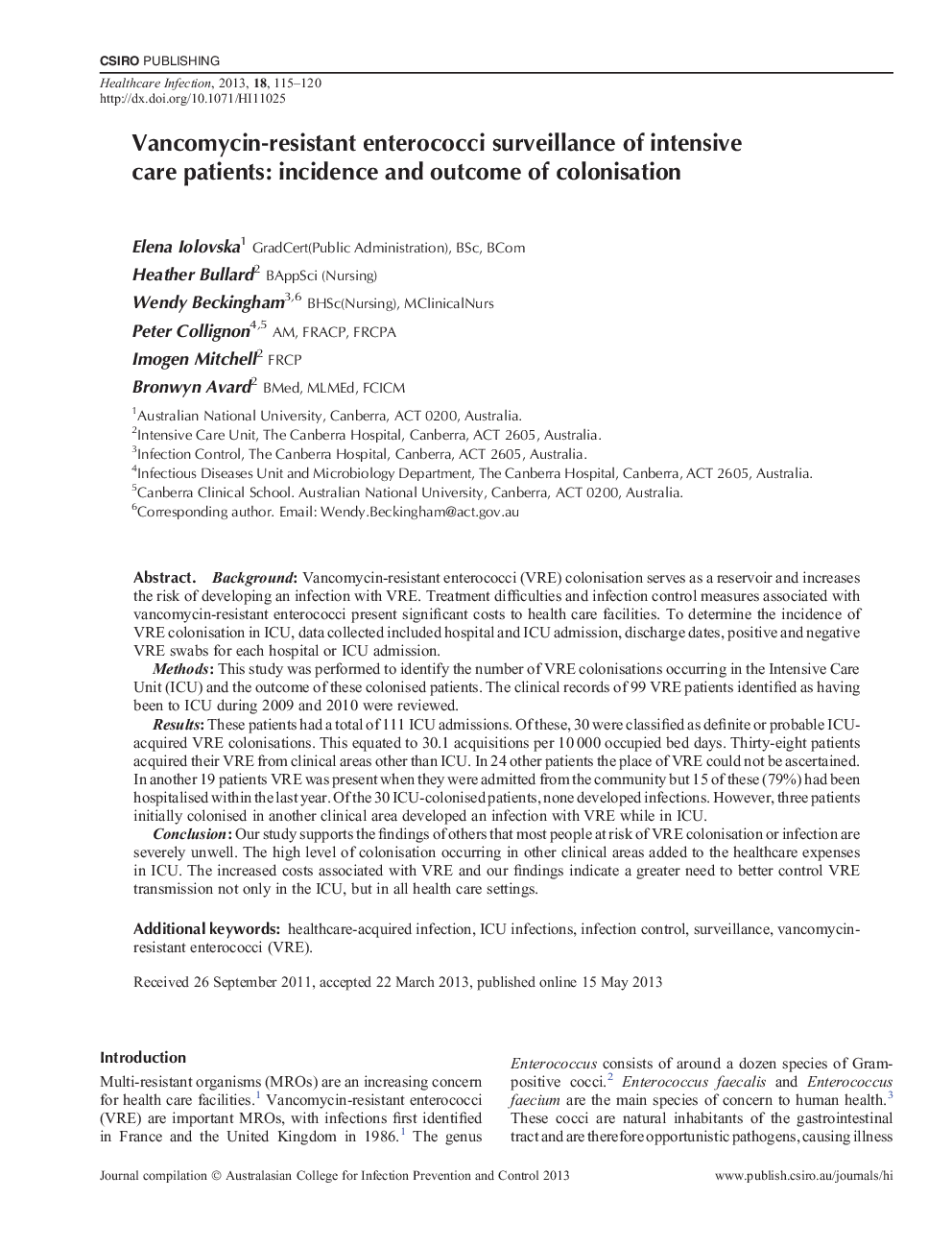 CSIRO PUBLISHING

Healthcare Infection, 2013, 18, 115–120
http://dx.doi.org/10.1071/HI11025

Vancomycin-resistant enterococci surveillance of intensive care patients: incidence and outcome of colonisation

Elena Iolovska$^1$ GradCert(Public Administration), BSc, BCom
Heather Bullard$^2$ BAppSci (Nursing)
Wendy Beckingham$^{3,6}$ BHSc(Nursing), MClinicalNurs
Peter Collignon$^{4,5}$ AM, FRACP, FRCPA
Imogen Mitchell$^2$ FRCP
Bronwyn Avard$^2$ BMed, MLMEd, FCICM

$^1$Australian National University, Canberra, ACT 0200, Australia.
$^2$Intensive Care Unit, The Canberra Hospital, Canberra, ACT 2605, Australia.
$^3$Infection Control, The Canberra Hospital, Canberra, ACT 2605, Australia.
$^4$Infectious Diseases Unit and Microbiology Department, The Canberra Hospital, Canberra, ACT 2605, Australia.
$^5$Canberra Clinical School. Australian National University, Canberra, ACT 0200, Australia.
$^6$Corresponding author. Email: Wendy.Beckingham@act.gov.au

Abstract. Background: Vancomycin-resistant enterococci (VRE) colonisation serves as a reservoir and increases the risk of developing an infection with VRE. Treatment difficulties and infection control measures associated with vancomycin-resistant enterococci present significant costs to health care facilities. To determine the incidence of VRE colonisation in ICU, data collected included hospital and ICU admission, discharge dates, positive and negative VRE swabs for each hospital or ICU admission.
Methods: This study was performed to identify the number of VRE colonisations occurring in the Intensive Care Unit (ICU) and the outcome of these colonised patients. The clinical records of 99 VRE patients identified as having been to ICU during 2009 and 2010 were reviewed.
Results: These patients had a total of 111 ICU admissions. Of these, 30 were classified as definite or probable ICU-acquired VRE colonisations. This equated to 30.1 acquisitions per 10 000 occupied bed days. Thirty-eight patients acquired their VRE from clinical areas other than ICU. In 24 other patients the place of VRE could not be ascertained. In another 19 patients VRE was present when they were admitted from the community but 15 of these (79%) had been hospitalised within the last year. Of the 30 ICU-colonised patients, none developed infections. However, three patients initially colonised in another clinical area developed an infection with VRE while in ICU.
Conclusion: Our study supports the findings of others that most people at risk of VRE colonisation or infection are severely unwell. The high level of colonisation occurring in other clinical areas added to the healthcare expenses in ICU. The increased costs associated with VRE and our findings indicate a greater need to better control VRE transmission not only in the ICU, but in all health care settings.

Additional keywords: healthcare-acquired infection, ICU infections, infection control, surveillance, vancomycin-resistant enterococci (VRE).

Received 26 September 2011, accepted 22 March 2013, published online 15 May 2013

Introduction
Multi-resistant organisms (MROs) are an increasing concern for health care facilities.$^1$ Vancomycin-resistant enterococci (VRE) are important MROs, with infections first identified in France and the United Kingdom in 1986.$^1$ The genus

Enterococcus consists of around a dozen species of Gram-positive cocci.$^2$ Enterococcus faecalis and Enterococcus faecium are the main species of concern to human health.$^3$ These cocci are natural inhabitants of the gastrointestinal tract and are therefore opportunistic pathogens, causing illness

Journal compilation © Australasian College for Infection Prevention and Control 2013 www.publish.csiro.au/journals/hi